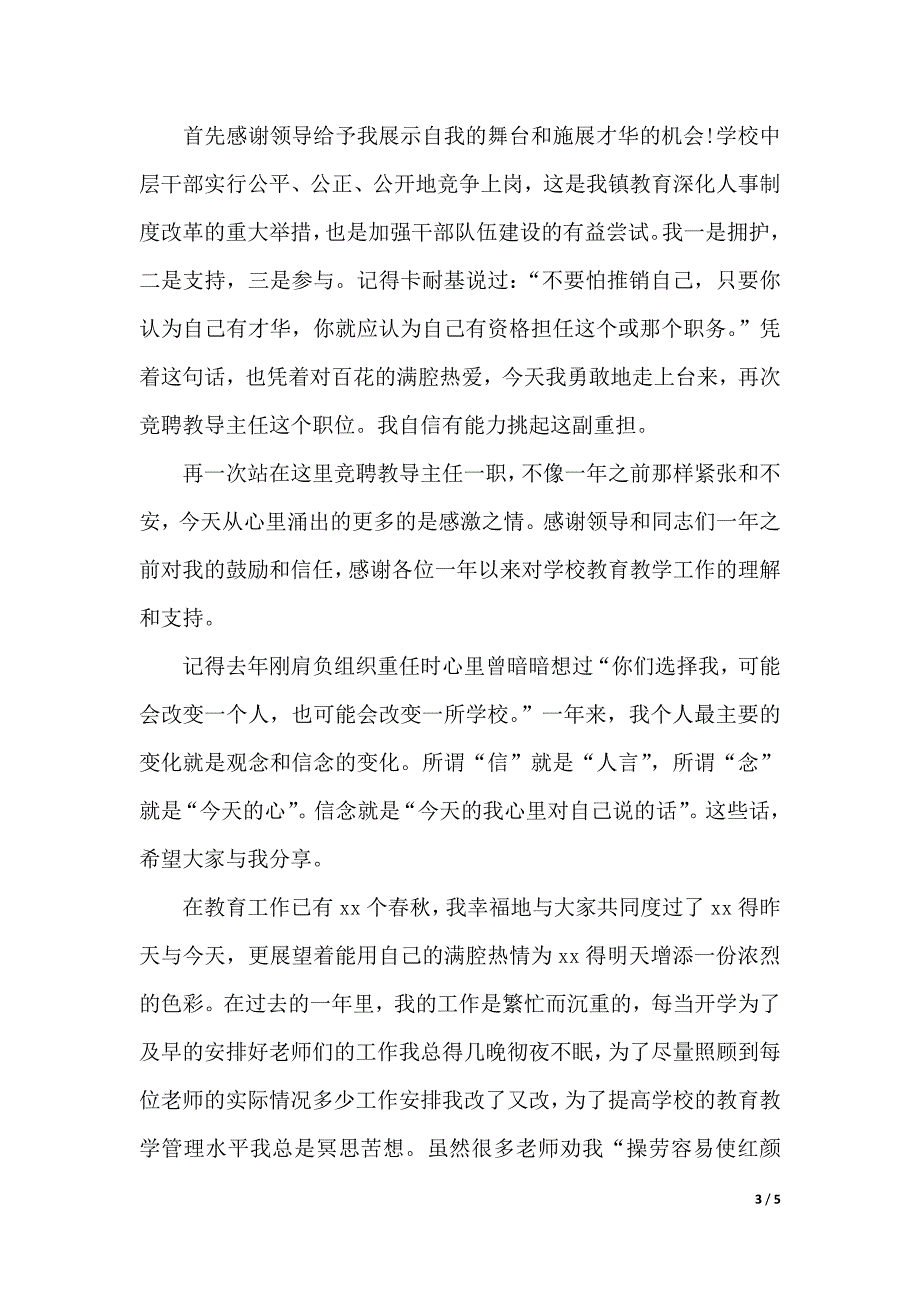 首先感谢领导给予我展示自我的舞台和施展才华的机会!学校中层干部实行公平、公正、公开地竞争上岗，这是我镇教育深化人事制度改革的重大举措，也是加强干部队伍建设的有益尝试。我一是拥护，二是支持，三是参与。记得卡耐基说过：“不要怕推销自己，只要你认为自己有才华，你就应认为自己有资格担任这个或那个职务。”凭着这句话，也凭着对百花的满腔热爱，今天我勇敢地走上台来，再次竞聘教导主任这个职位。我自信有能力挑起这副重担。

再一次站在这里竞聘教导主任一职，不像一年之前那样紧张和不安，今天从心里涌出的更多的是感激之情。感谢领导和同志们一年之前对我的鼓励和信任，感谢各位一年以来对学校教育教学工作的理解和支持。

记得去年刚肩负组织重任时心里曾暗暗想过“你们选择我，可能会改变一个人，也可能会改变一所学校。”一年来，我个人最主要的变化就是观念和信念的变化。所谓“信”就是“人言”，所谓“念”就是“今天的心”。信念就是“今天的我心里对自己说的话”。这些话，希望大家与我分享。

在教育工作已有 xx 个春秋，我幸福地与大家共同度过了 xx 得昨天与今天，更展望着能用自己的满腔热情为 xx 得明天增添一份浓烈的色彩。在过去的一年里，我的工作是繁忙而沉重的，每当开学为了及早的安排好老师们的工作我总得几晚彻夜不眠，为了尽量照顾到每位老师的实际情况多少工作安排我改了又改，为了提高学校的教育教学管理水平我总是冥思苦想。虽然很多老师劝我“操劳容易使红颜

3 / 5